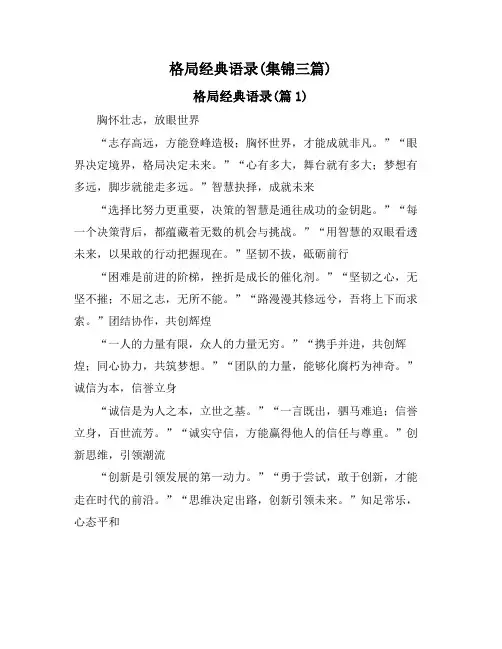 格局经典语录(集锦三篇)

格局经典语录(篇 1)

胸怀壮志，放眼世界

“志存高远，方能登峰造极；胸怀世界，才能成就非凡。”“眼界决定境界，格局决定未来。”“心有多大，舞台就有多大；梦想有多远，脚步就能走多远。”智慧抉择，成就未来

“选择比努力更重要，决策的智慧是通往成功的金钥匙。”“每一个决策背后，都蕴藏着无数的机会与挑战。”“用智慧的双眼看透未来，以果敢的行动把握现在。”坚韧不拔，砥砺前行

“困难是前进的阶梯，挫折是成长的催化剂。”“坚韧之心，无坚不摧；不屈之志，无所不能。”“路漫漫其修远兮，吾将上下而求索。”团结协作，共创辉煌

“一人的力量有限，众人的力量无穷。”“携手并进，共创辉煌；同心协力，共筑梦想。”“团队的力量，能够化腐朽为神奇。”诚信为本，信誉立身

“诚信是为人之本，立世之基。”“一言既出，驷马难追；信誉立身，百世流芳。”“诚实守信，方能赢得他人的信任与尊重。”创新思维，引领潮流

“创新是引领发展的第一动力。”“勇于尝试，敢于创新，才能走在时代的前沿。”“思维决定出路，创新引领未来。”知足常乐，心态平和